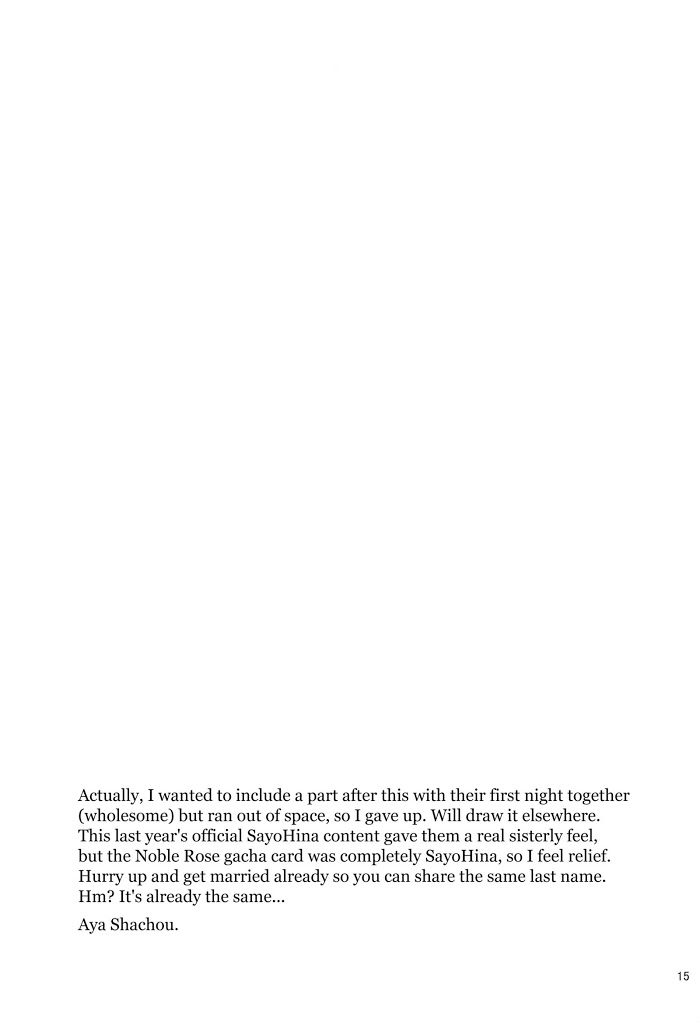 Actually, I wanted to include a part after this with their first night together (wholesome) but ran out of space, so I gave up. Will draw it elsewhere. This last year's official SayoHina content gave them a real sisterly feel, but the Noble Rose gacha card was completely SayoHina, so I feel relief. Hurry up and get married already so you can share the same last name. Hm? It's already the same...

Aya Shachou.

15